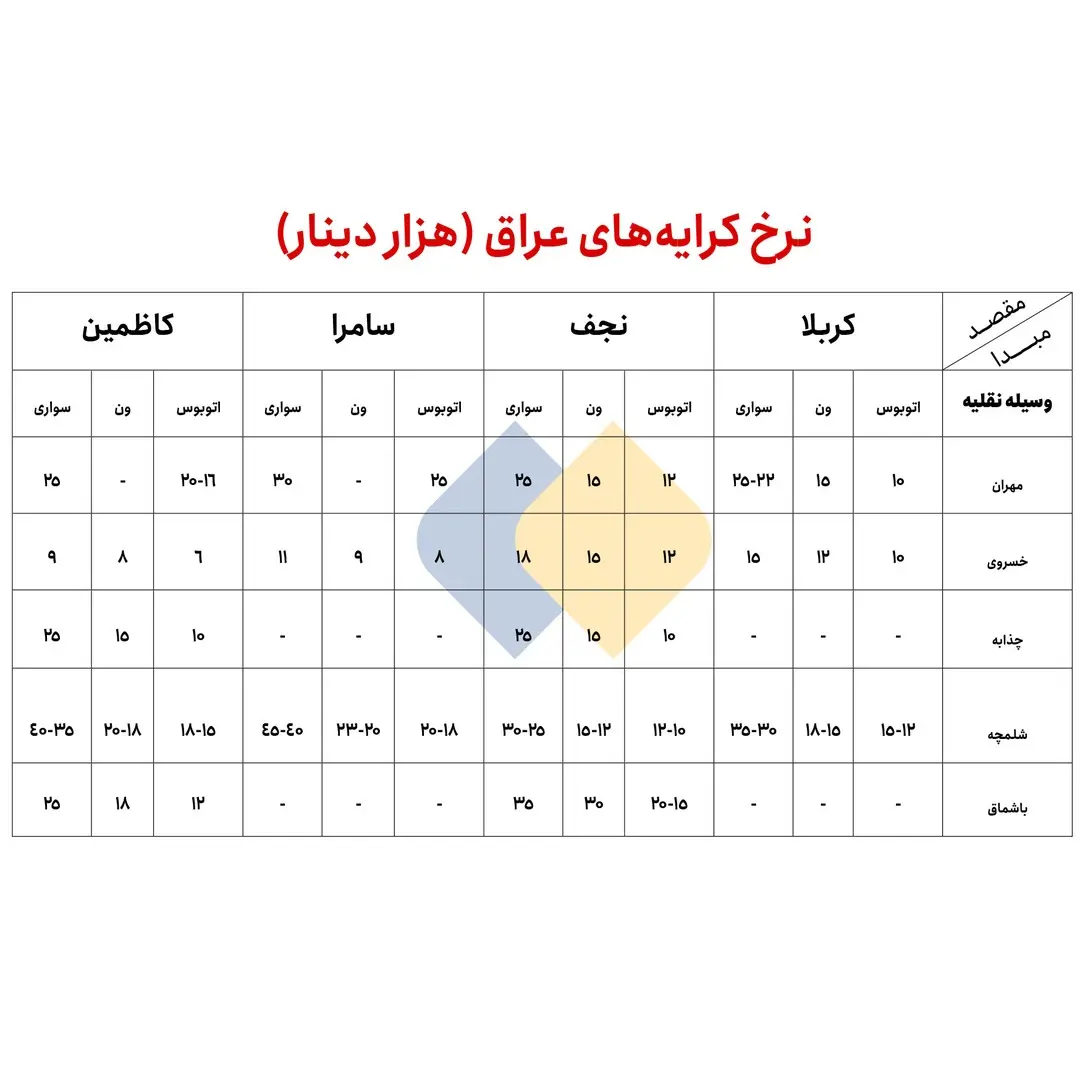 نرخ کرایه‌های عراق (هزار دینار)

| مقصد / مبدا | کربلا | | | نجف | | | سامرا | | | کاظمین | | |
|---|---|---|---|---|---|---|---|---|---|---|---|---|
| وسیله نقلیه | اتوبوس | ون | سواری | اتوبوس | ون | سواری | اتوبوس | ون | سواری | اتوبوس | ون | سواری |
| مهران | ۱۰ | ۱۵ | ۲۵-۲۲ | ۱۲ | ۱۵ | ۲۵ | ۲۵ | - | ۳۰ | ۲۰-۱۶ | - | ۲۵ |
| خسروی | ۱۰ | ۱۲ | ۱۵ | ۱۲ | ۱۵ | ۱۸ | ۸ | ۹ | ۱۱ | ۶ | ۸ | ۹ |
| چذابه | - | - | - | ۱۰ | ۱۵ | ۲۵ | - | - | - | ۱۰ | ۱۵ | ۲۵ |
| شلمچه | ۱۵-۱۲ | ۱۸-۱۵ | ۳۵-۳۰ | ۱۲-۱۰ | ۱۵-۱۲ | ۳۰-۲۵ | ۲۰-۱۸ | ۲۳-۲۰ | ۴۵-۴۰ | ۱۸-۱۵ | ۲۰-۱۸ | ۴۰-۳۵ |
| باشماق | - | - | - | ۲۰-۱۵ | ۳۰ | ۳۵ | - | - | - | ۱۲ | ۱۸ | ۲۵ |